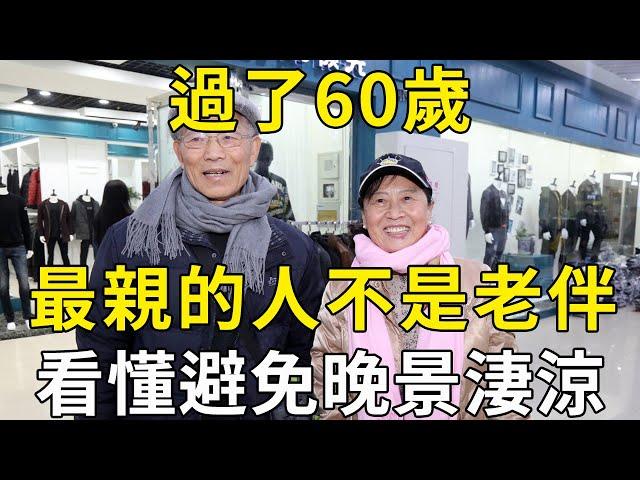 過了60歲

最親的人不是老伴

看懂避免晚景淒涼